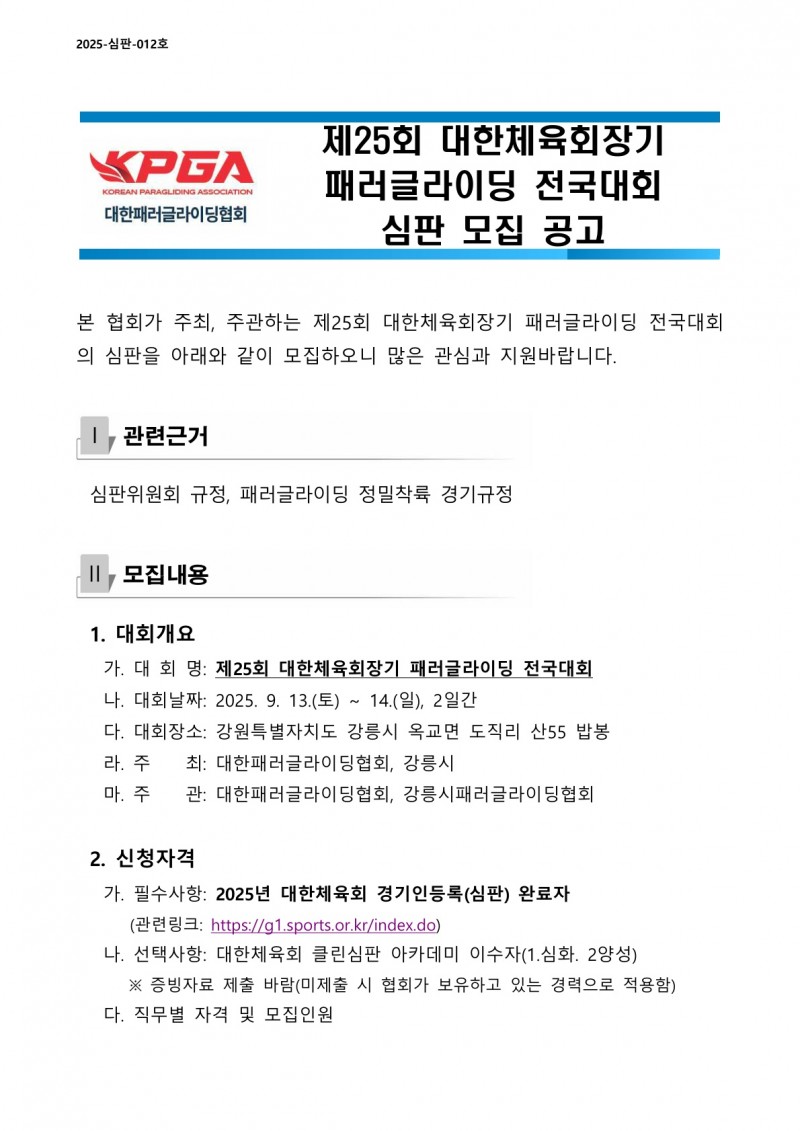 2025-심판-012호

KPGA
KOREAN PARAGLIDING ASSOCIATION
대한패러글라이딩협회

제25회 대한체육회장기
패러글라이딩 전국대회
심판 모집 공고

본 협회가 주최, 주관하는 제25회 대한체육회장기 패러글라이딩 전국대회의 심판을 아래와 같이 모집하오니 많은 관심과 지원바랍니다.

I 관련근거

심판위원회 규정, 패러글라이딩 정밀착륙 경기규정

II 모집내용

1. 대회개요
가. 대 회 명: 제25회 대한체육회장기 패러글라이딩 전국대회
나. 대회날짜: 2025. 9. 13.(토) ~ 14.(일), 2일간
다. 대회장소: 강원특별자치도 강릉시 옥교면 도직리 산55 밥봉
라. 주 최: 대한패러글라이딩협회, 강릉시
마. 주 관: 대한패러글라이딩협회, 강릉시패러글라이딩협회

2. 신청자격
가. 필수사항: 2025년 대한체육회 경기인등록(심판) 완료자
(관련링크: https://g1.sports.or.kr/index.do)
나. 선택사항: 대한체육회 클린심판 아카데미 이수자(1.심화. 2양성)
※ 증빙자료 제출 바람(미제출 시 협회가 보유하고 있는 경력으로 적용함)
다. 직무별 자격 및 모집인원